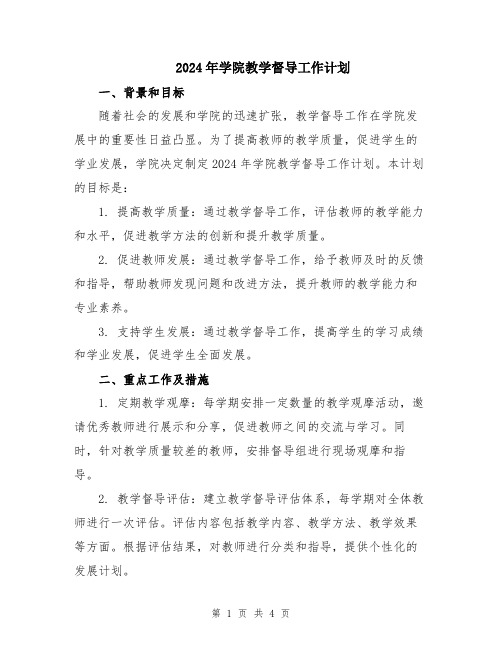 2024年学院教学督导工作计划

一、背景和目标

随着社会的发展和学院的迅速扩张，教学督导工作在学院发展中的重要性日益凸显。为了提高教师的教学质量，促进学生的学业发展，学院决定制定2024年学院教学督导工作计划。本计划的目标是：

1. 提高教学质量：通过教学督导工作，评估教师的教学能力和水平，促进教学方法的创新和提升教学质量。

2. 促进教师发展：通过教学督导工作，给予教师及时的反馈和指导，帮助教师发现问题和改进方法，提升教师的教学能力和专业素养。

3. 支持学生发展：通过教学督导工作，提高学生的学习成绩和学业发展，促进学生全面发展。

二、重点工作及措施

1. 定期教学观摩：每学期安排一定数量的教学观摩活动，邀请优秀教师进行展示和分享，促进教师之间的交流与学习。同时，针对教学质量较差的教师，安排督导组进行现场观摩和指导。

2. 教学督导评估：建立教学督导评估体系，每学期对全体教师进行一次评估。评估内容包括教学内容、教学方法、教学效果等方面。根据评估结果，对教师进行分类和指导，提供个性化的发展计划。

第 1 页 共 4 页